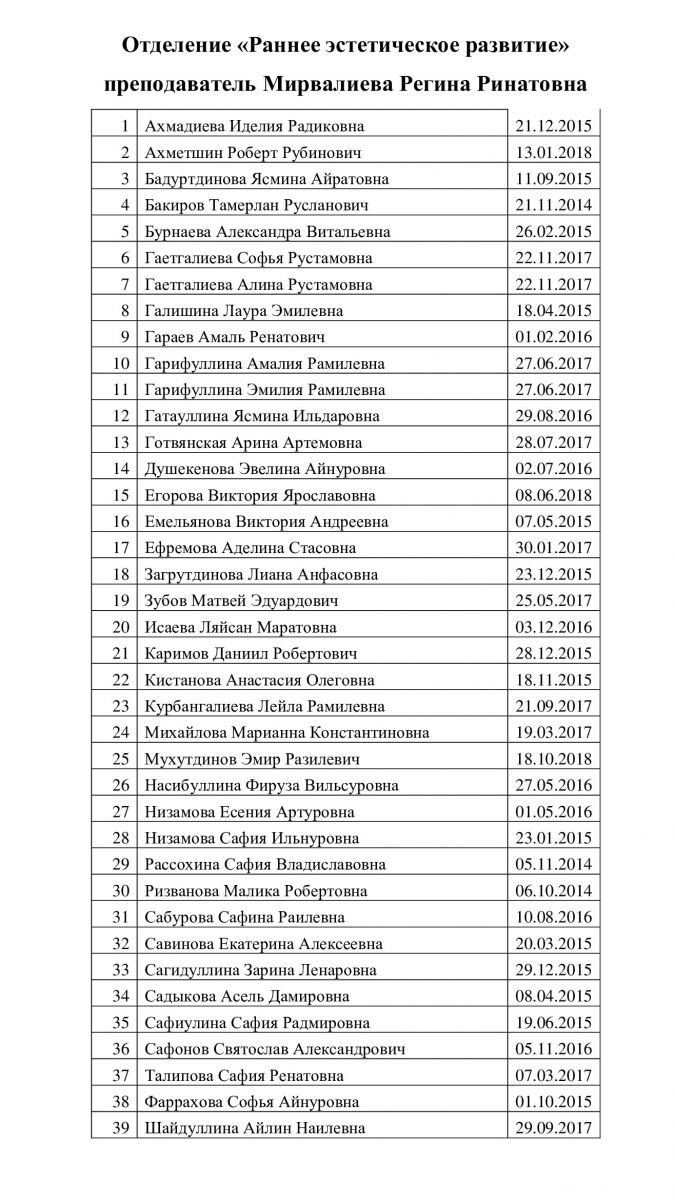 Отделение «Раннее эстетическое развитие»
преподаватель Мирвалиева Регина Ринатовна

| | | |
|---|---|---|
| 1 | Ахмадиева Иделия Радиковна | 21.12.2015 |
| 2 | Ахметшин Роберт Рубинович | 13.01.2018 |
| 3 | Бадуртдинова Ясмина Айратовна | 11.09.2015 |
| 4 | Бакиров Тамерлан Русланович | 21.11.2014 |
| 5 | Бурнаева Александра Витальевна | 26.02.2015 |
| 6 | Гаетгалиева Софья Рустамовна | 22.11.2017 |
| 7 | Гаетгалиева Алина Рустамовна | 22.11.2017 |
| 8 | Галишина Лаура Эмилевна | 18.04.2015 |
| 9 | Гараев Амаль Ренатович | 01.02.2016 |
| 10 | Гарифуллина Амалия Рамилевна | 27.06.2017 |
| 11 | Гарифуллина Эмилия Рамилевна | 27.06.2017 |
| 12 | Гатауллина Ясмина Ильдаровна | 29.08.2016 |
| 13 | Готвянская Арина Артемовна | 28.07.2017 |
| 14 | Душекенова Эвелина Айнуровна | 02.07.2016 |
| 15 | Егорова Виктория Ярославовна | 08.06.2018 |
| 16 | Емельянова Виктория Андреевна | 07.05.2015 |
| 17 | Ефремова Аделина Стасовна | 30.01.2017 |
| 18 | Загрутдинова Лиана Анфасовна | 23.12.2015 |
| 19 | Зубов Матвей Эдуардович | 25.05.2017 |
| 20 | Исаева Ляйсан Маратовна | 03.12.2016 |
| 21 | Каримов Даниил Робертович | 28.12.2015 |
| 22 | Кистанова Анастасия Олеговна | 18.11.2015 |
| 23 | Курбангалиева Лейла Рамилевна | 21.09.2017 |
| 24 | Михайлова Марианна Константиновна | 19.03.2017 |
| 25 | Мухутдинов Эмир Разилевич | 18.10.2018 |
| 26 | Насибуллина Фируза Вильсуровна | 27.05.2016 |
| 27 | Низамова Есения Артуровна | 01.05.2016 |
| 28 | Низамова Сафия Ильнуровна | 23.01.2015 |
| 29 | Рассохина Сафия Владиславовна | 05.11.2014 |
| 30 | Ризванова Малика Робертовна | 06.10.2014 |
| 31 | Сабурова Сафина Раилевна | 10.08.2016 |
| 32 | Савинова Екатерина Алексеевна | 20.03.2015 |
| 33 | Сагидуллина Зарина Ленаровна | 29.12.2015 |
| 34 | Садыкова Асель Дамировна | 08.04.2015 |
| 35 | Сафиулина Сафия Радмировна | 19.06.2015 |
| 36 | Сафонов Святослав Александрович | 05.11.2016 |
| 37 | Талипова Сафия Ренатовна | 07.03.2017 |
| 38 | Фаррахова Софья Айнуровна | 01.10.2015 |
| 39 | Шайдуллина Айлин Наилевна | 29.09.2017 |